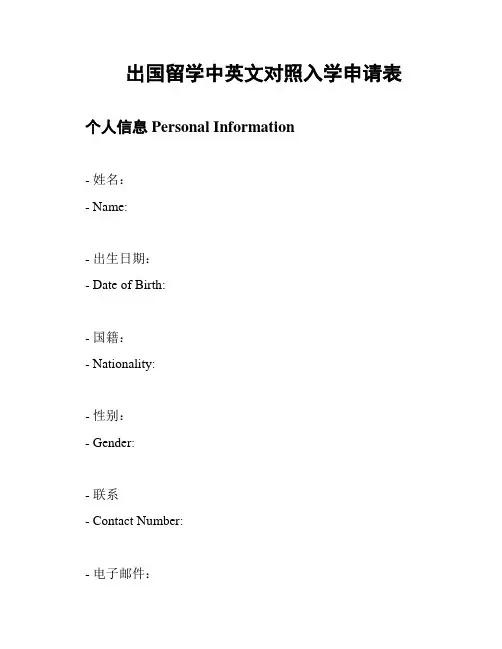 出国留学中英文对照入学申请表

个人信息 Personal Information

- 姓名：
- Name:

- 出生日期：
- Date of Birth:

- 国籍：
- Nationality:

- 性别：
- Gender:

- 联系
- Contact Number:

- 电子邮件：